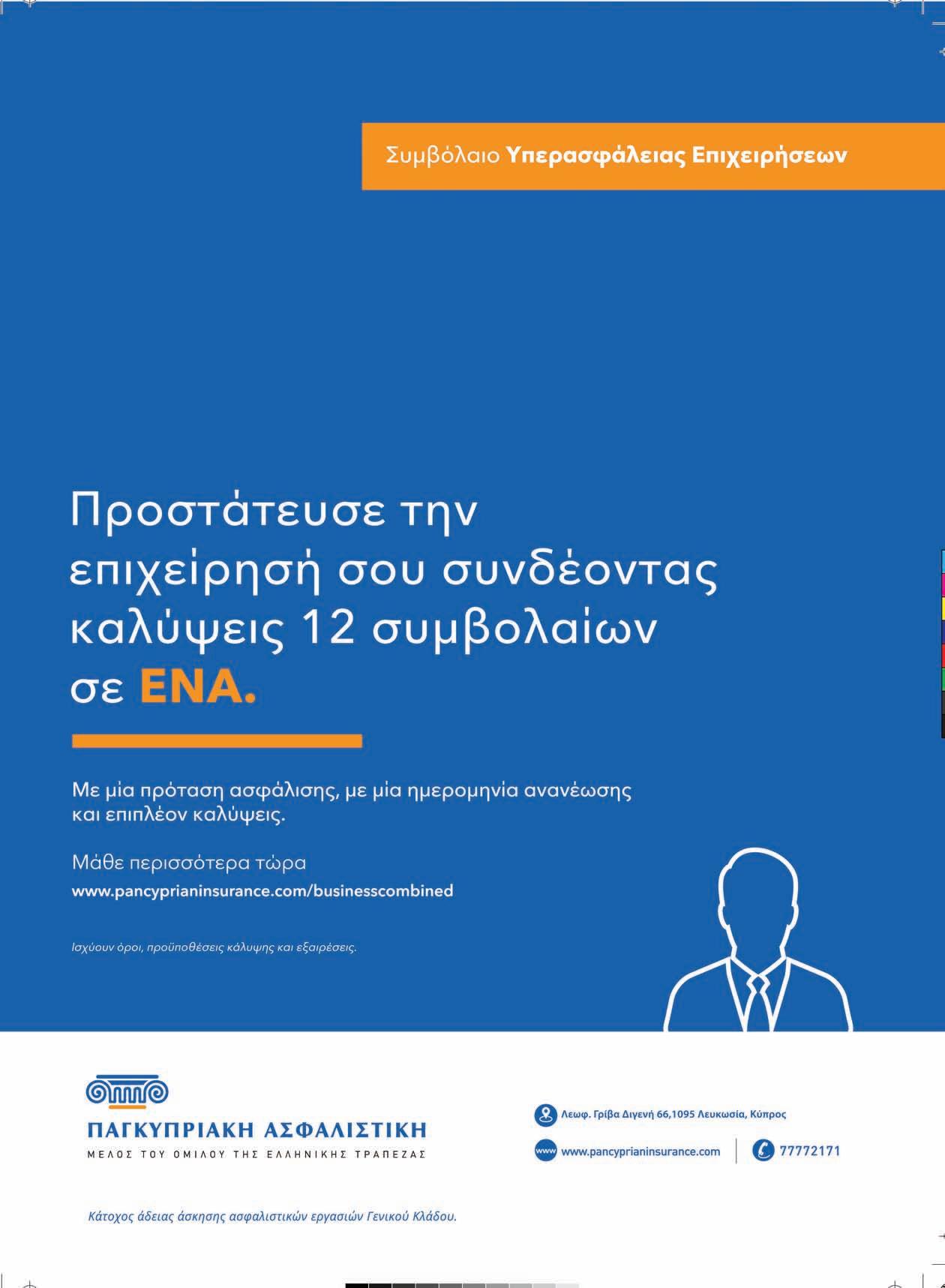 Συμβόλαιο Υπερασφάλειας Επιχειρήσεων

Προστάτευσε την επιχείρησή σου συνδέοντας καλύψεις 12 συμβολαίων σε ΕΝΑ.

Με μία πρόταση ασφάλισης, με μία ημερομηνία ανανέωσης και επιπλέον καλύψεις.

Μάθε περισσότερα τώρα
www.pancyprianinsurance.com/businesscombined

Ισχύουν όροι, προϋποθέσεις κάλυψης και εξαιρέσεις.

ΠΑΓΚΥΠΡΙΑΚΗ ΑΣΦΑΛΙΣΤΙΚΗ
ΜΕΛΟΣ ΤΟΥ ΟΜΙΛΟΥ ΤΗΣ ΕΛΛΗΝΙΚΗΣ ΤΡΑΠΕΖΑΣ

Λεωφ. Γρίβα Διγενή 66,1095 Λευκωσία, Κύπρος
www www.pancyprianinsurance.com
77772171

Κάτοχος άδειας άσκησης ασφαλιστικών εργασιών Γενικού Κλάδου.